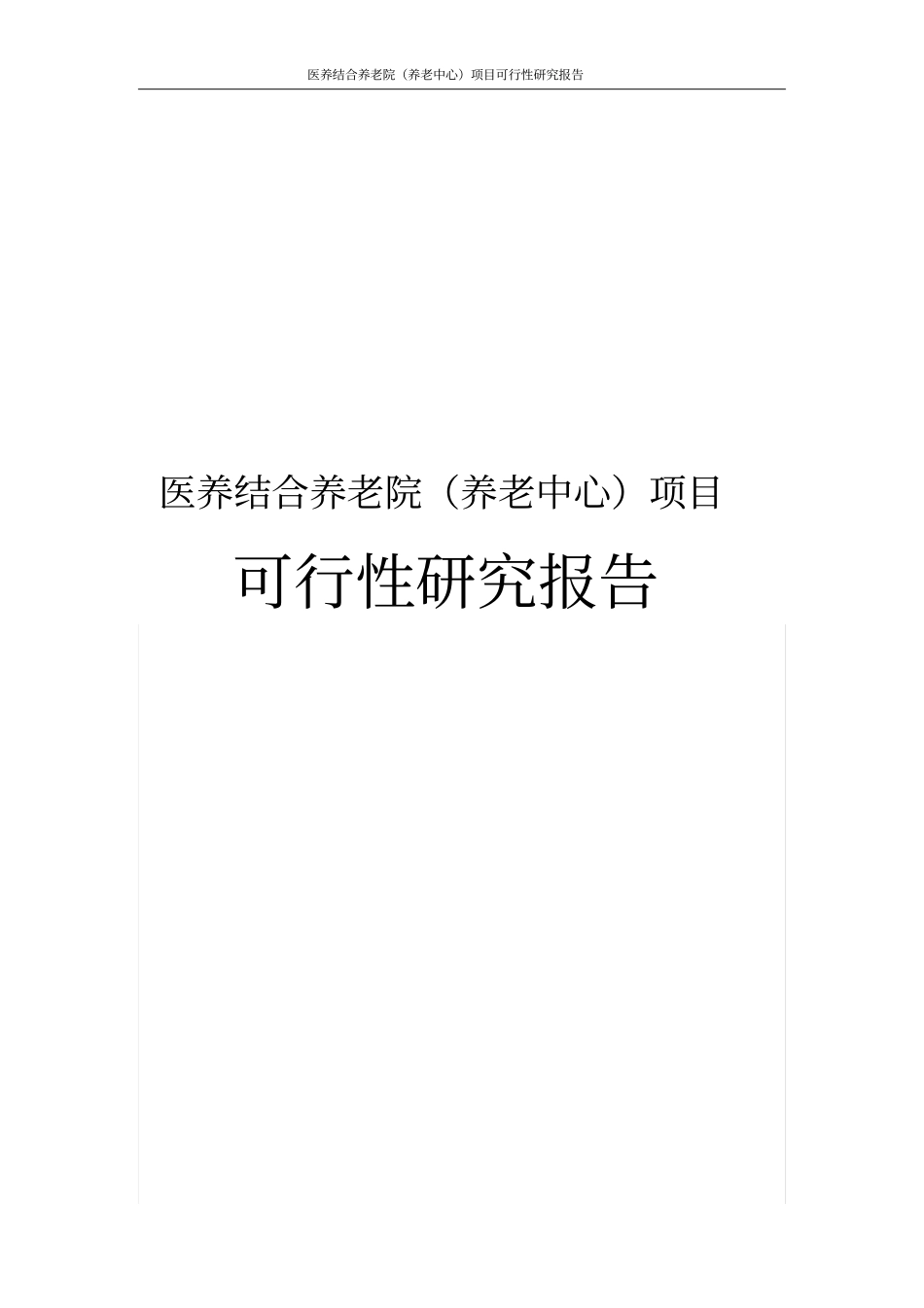 医养结合养老院（养老中心）项目可行性研究报告

医养结合养老院（养老中心）项目

可行性研究报告